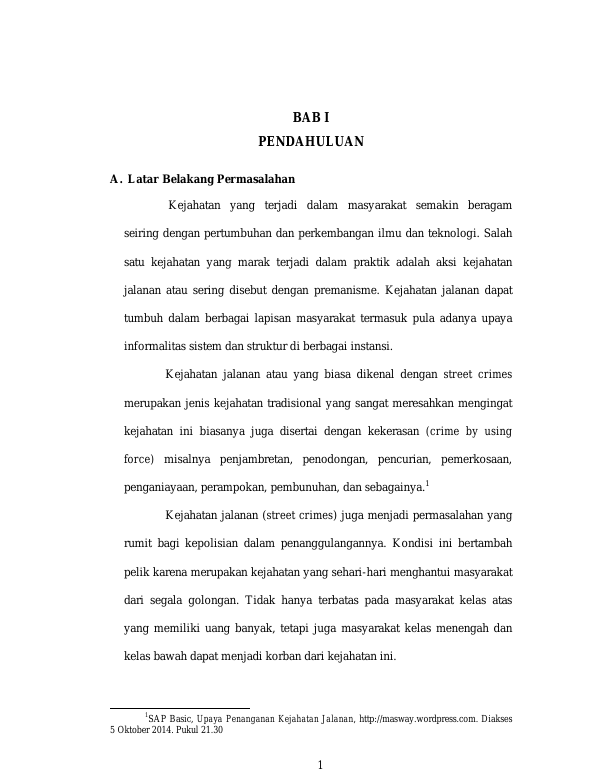 BAB I
PENDAHULUAN

A. Latar Belakang Permasalahan

Kejahatan yang terjadi dalam masyarakat semakin beragam seiring dengan pertumbuhan dan perkembangan ilmu dan teknologi. Salah satu kejahatan yang marak terjadi dalam praktik adalah aksi kejahatan jalanan atau sering disebut dengan premanisme. Kejahatan jalanan dapat tumbuh dalam berbagai lapisan masyarakat termasuk pula adanya upaya informalitas sistem dan struktur di berbagai instansi.

Kejahatan jalanan atau yang biasa dikenal dengan street crimes merupakan jenis kejahatan tradisional yang sangat meresahkan mengingat kejahatan ini biasanya juga disertai dengan kekerasan (crime by using force) misalnya penjambretan, penodongan, pencurian, pemerkosaan, penganiayaan, perampokan, pembunuhan, dan sebagainya.$^1$

Kejahatan jalanan (street crimes) juga menjadi permasalahan yang rumit bagi kepolisian dalam penanggulangannya. Kondisi ini bertambah pelik karena merupakan kejahatan yang sehari-hari menghantui masyarakat dari segala golongan. Tidak hanya terbatas pada masyarakat kelas atas yang memiliki uang banyak, tetapi juga masyarakat kelas menengah dan kelas bawah dapat menjadi korban dari kejahatan ini.

$^1$SAP Basic, Upaya Penanganan Kejahatan Jalanan, http://masway.wordpress.com. Diakses 5 Oktober 2014. Pukul 21.30

1